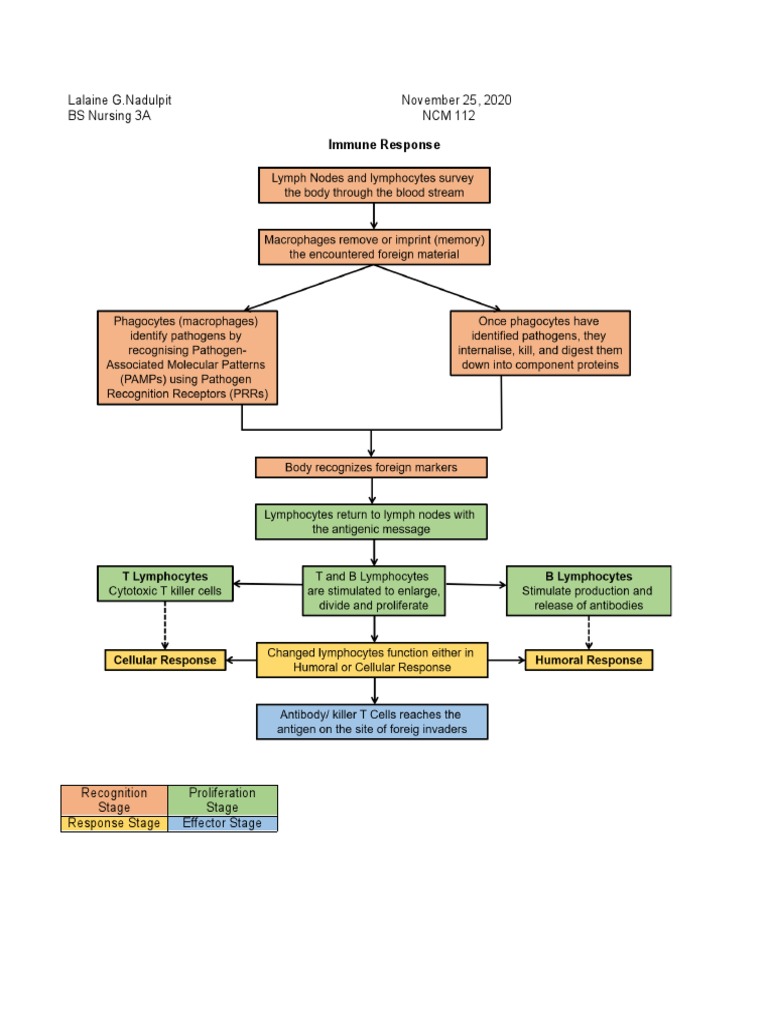 Lalaine G.Nadulpit
BS Nursing 3A

November 25, 2020
NCM 112

Immune Response

Lymph Nodes and lymphocytes survey the body through the blood stream

Macrophages remove or imprint (memory) the encountered foreign material

Phagocytes (macrophages) identify pathogens by recognising Pathogen-Associated Molecular Patterns (PAMPs) using Pathogen Recognition Receptors (PRRs)

Once phagocytes have identified pathogens, they internalise, kill, and digest them down into component proteins

Body recognizes foreign markers

Lymphocytes return to lymph nodes with the antigenic message

T Lymphocytes
Cytotoxic T killer cells

T and B Lymphocytes are stimulated to enlarge, divide and proliferate

B Lymphocytes
Stimulate production and release of antibodies

Cellular Response

Changed lymphocytes function either in Humoral or Cellular Response

Humoral Response

Antibody/ killer T Cells reaches the antigen on the site of foreig invaders

| Recognition Stage | Proliferation Stage |
|---|---|
| Response Stage | Effector Stage |